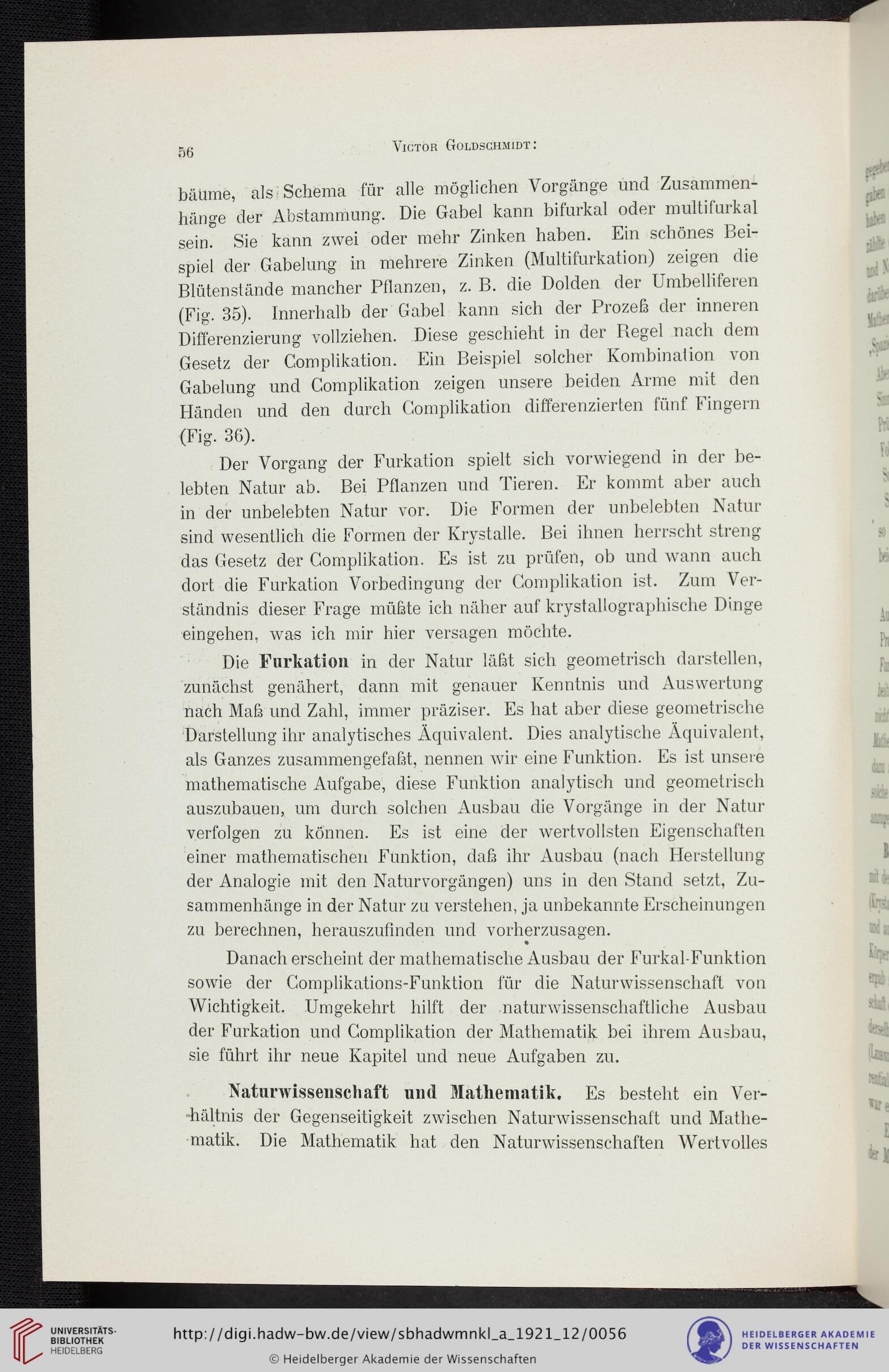 56 Victor Goldschmidt:

bäume, als Schema für alle möglichen Vorgänge und Zusammenhänge der Abstammung. Die Gabel kann bifurkal oder multifurkal sein. Sie kann zwei oder mehr Zinken haben. Ein schönes Beispiel der Gabelung in mehrere Zinken (Multifurkation) zeigen die Blütenstände mancher Pflanzen, z. B. die Dolden der Umbelliferen (Fig. 35). Innerhalb der Gabel kann sich der Prozeß der inneren Differenzierung vollziehen. Diese geschieht in der Regel nach dem Gesetz der Complikation. Ein Beispiel solcher Kombination von Gabelung und Complikation zeigen unsere beiden Arme mit den Händen und den durch Complikation differenzierten fünf Fingern (Fig. 36).

Der Vorgang der Furkation spielt sich vorwiegend in der belebten Natur ab. Bei Pflanzen und Tieren. Er kommt aber auch in der unbelebten Natur vor. Die Formen der unbelebten Natur sind wesentlich die Formen der Krystalle. Bei ihnen herrscht streng das Gesetz der Complikation. Es ist zu prüfen, ob und wann auch dort die Furkation Vorbedingung der Complikation ist. Zum Verständnis dieser Frage müßte ich näher auf krystallographische Dinge eingehen, was ich mir hier versagen möchte.

Die Furkation in der Natur läßt sich geometrisch darstellen, zunächst genähert, dann mit genauer Kenntnis und Auswertung nach Maß und Zahl, immer präziser. Es hat aber diese geometrische Darstellung ihr analytisches Äquivalent. Dies analytische Äquivalent, als Ganzes zusammengefaßt, nennen wir eine Funktion. Es ist unsere mathematische Aufgabe, diese Funktion analytisch und geometrisch auszubauen, um durch solchen Ausbau die Vorgänge in der Natur verfolgen zu können. Es ist eine der wertvollsten Eigenschaften einer mathematischen Funktion, daß ihr Ausbau (nach Herstellung der Analogie mit den Naturvorgängen) uns in den Stand setzt, Zusammenhänge in der Natur zu verstehen, ja unbekannte Erscheinungen zu berechnen, herauszufinden und vorherzusagen.

Danach erscheint der mathematische Ausbau der Furkal-Funktion sowie der Complikations-Funktion für die Naturwissenschaft von Wichtigkeit. Umgekehrt hilft der naturwissenschaftliche Ausbau der Furkation und Complikation der Mathematik bei ihrem Ausbau, sie führt ihr neue Kapitel und neue Aufgaben zu.

Naturwissenschaft und Mathematik. Es besteht ein Verhältnis der Gegenseitigkeit zwischen Naturwissenschaft und Mathematik. Die Mathematik hat den Naturwissenschaften Wertvolles

UNIVERSITÄTS-BIBLIOTHEK HEIDELBERG
http://digi.hadw-bw.de/view/sbhadwmnkl_a_1921_12/0056
© Heidelberger Akademie der Wissenschaften
HEIDELBERGER AKADEMIE DER WISSENSCHAFTEN